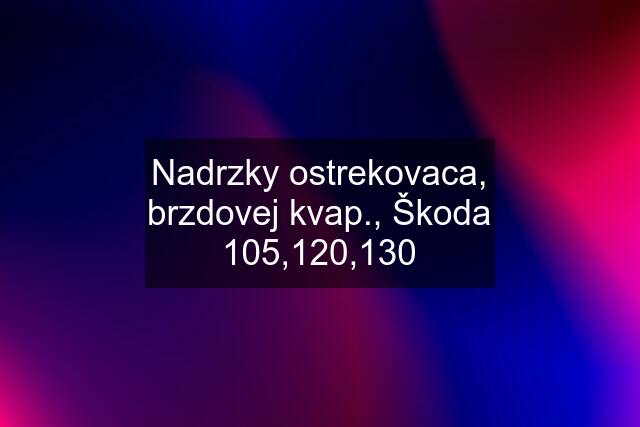 Nadrzky ostrekovaca, brzdovej kvap., Škoda 105,120,130